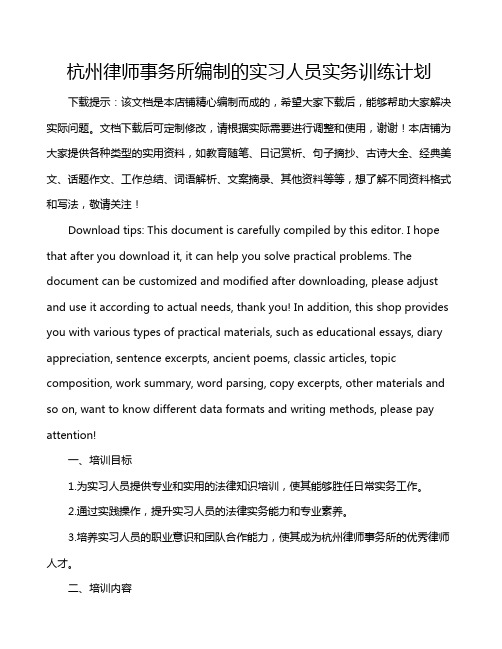 杭州律师事务所编制的实习人员实务训练计划

下载提示：该文档是本店铺精心编制而成的，希望大家下载后，能够帮助大家解决实际问题。文档下载后可定制修改，请根据实际需要进行调整和使用，谢谢！本店铺为大家提供各种类型的实用资料，如教育随笔、日记赏析、句子摘抄、古诗大全、经典美文、话题作文、工作总结、词语解析、文案摘录、其他资料等等，想了解不同资料格式和写法，敬请关注！

Download tips: This document is carefully compiled by this editor. I hope that after you download it, it can help you solve practical problems. The document can be customized and modified after downloading, please adjust and use it according to actual needs, thank you! In addition, this shop provides you with various types of practical materials, such as educational essays, diary appreciation, sentence excerpts, ancient poems, classic articles, topic composition, work summary, word parsing, copy excerpts, other materials and so on, want to know different data formats and writing methods, please pay attention!

一、培训目标

1.为实习人员提供专业和实用的法律知识培训，使其能够胜任日常实务工作。

2.通过实践操作，提升实习人员的法律实务能力和专业素养。

3.培养实习人员的职业意识和团队合作能力，使其成为杭州律师事务所的优秀律师人才。

二、培训内容